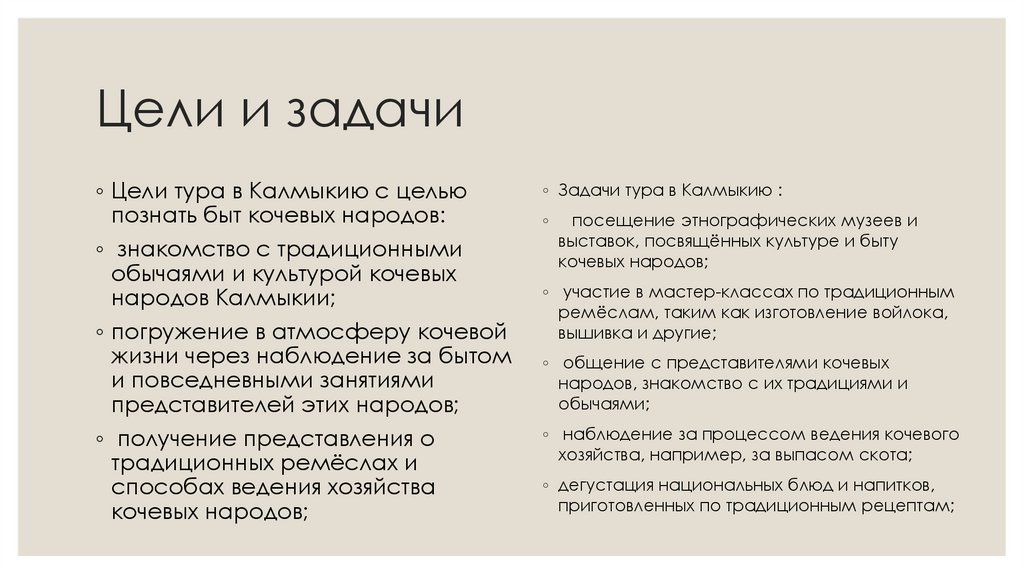 Цели и задачи

◦ Цели тура в Калмыкию с целью познать быт кочевых народов:
◦ знакомство с традиционными обычаями и культурой кочевых народов Калмыкии;
◦ погружение в атмосферу кочевой жизни через наблюдение за бытом и повседневными занятиями представителей этих народов;
◦ получение представления о традиционных ремёслах и способах ведения хозяйства кочевых народов;

◦ Задачи тура в Калмыкию :
◦ посещение этнографических музеев и выставок, посвящённых культуре и быту кочевых народов;
◦ участие в мастер-классах по традиционным ремёслам, таким как изготовление войлока, вышивка и другие;
◦ общение с представителями кочевых народов, знакомство с их традициями и обычаями;
◦ наблюдение за процессом ведения кочевого хозяйства, например, за выпасом скота;
◦ дегустация национальных блюд и напитков, приготовленных по традиционным рецептам;